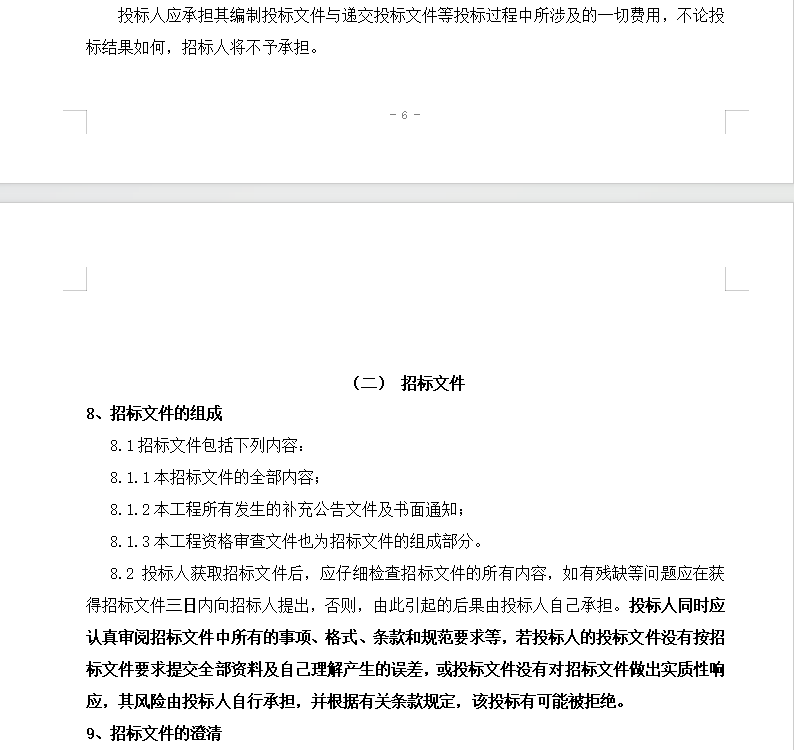 投标人应承担其编制投标文件与递交投标文件等投标过程中所涉及的一切费用，不论投标结果如何，招标人将不予承担。

- 6 -

（二） 招标文件

8、招标文件的组成

8.1 招标文件包括下列内容：

8.1.1 本招标文件的全部内容；

8.1.2 本工程所有发生的补充公告文件及书面通知；

8.1.3 本工程资格审查文件也为招标文件的组成部分。

8.2 投标人获取招标文件后，应仔细检查招标文件的所有内容，如有残缺等问题应在获得招标文件三日内向招标人提出，否则，由此引起的后果由投标人自己承担。投标人同时应认真审阅招标文件中所有的事项、格式、条款和规范要求等，若投标人的投标文件没有按招标文件要求提交全部资料及自己理解产生的误差，或投标文件没有对招标文件做出实质性响应，其风险由投标人自行承担，并根据有关条款规定，该投标有可能被拒绝。

9、招标文件的澄清